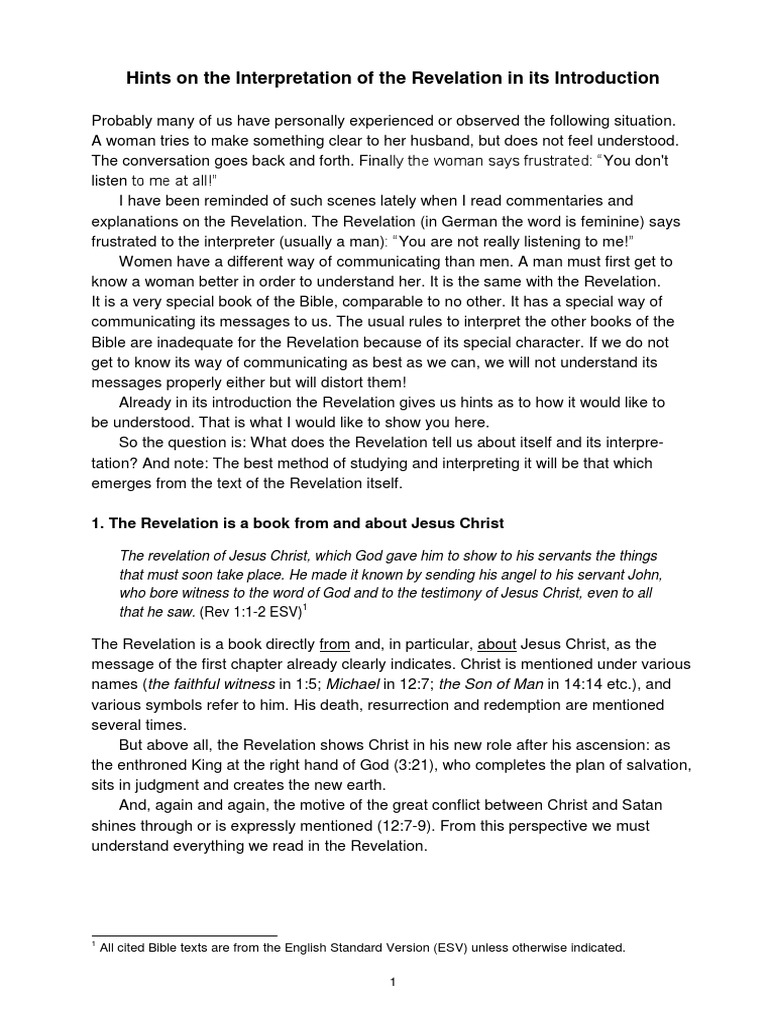 Hints on the Interpretation of the Revelation in its Introduction

Probably many of us have personally experienced or observed the following situation. A woman tries to make something clear to her husband, but does not feel understood. The conversation goes back and forth. Finally the woman says frustrated: "You don't listen to me at all!"

I have been reminded of such scenes lately when I read commentaries and explanations on the Revelation. The Revelation (in German the word is feminine) says frustrated to the interpreter (usually a man): "You are not really listening to me!"

Women have a different way of communicating than men. A man must first get to know a woman better in order to understand her. It is the same with the Revelation. It is a very special book of the Bible, comparable to no other. It has a special way of communicating its messages to us. The usual rules to interpret the other books of the Bible are inadequate for the Revelation because of its special character. If we do not get to know its way of communicating as best as we can, we will not understand its messages properly either but will distort them!

Already in its introduction the Revelation gives us hints as to how it would like to be understood. That is what I would like to show you here.

So the question is: What does the Revelation tell us about itself and its interpretation? And note: The best method of studying and interpreting it will be that which emerges from the text of the Revelation itself.

1. The Revelation is a book from and about Jesus Christ

The revelation of Jesus Christ, which God gave him to show to his servants the things that must soon take place. He made it known by sending his angel to his servant John, who bore witness to the word of God and to the testimony of Jesus Christ, even to all that he saw. (Rev 1:1-2 ESV)$^1$

The Revelation is a book directly from and, in particular, about Jesus Christ, as the message of the first chapter already clearly indicates. Christ is mentioned under various names (the faithful witness in 1:5; Michael in 12:7; the Son of Man in 14:14 etc.), and various symbols refer to him. His death, resurrection and redemption are mentioned several times.

But above all, the Revelation shows Christ in his new role after his ascension: as the enthroned King at the right hand of God (3:21), who completes the plan of salvation, sits in judgment and creates the new earth.

And, again and again, the motive of the great conflict between Christ and Satan shines through or is expressly mentioned (12:7-9). From this perspective we must understand everything we read in the Revelation.

$^1$ All cited Bible texts are from the English Standard Version (ESV) unless otherwise indicated.

1